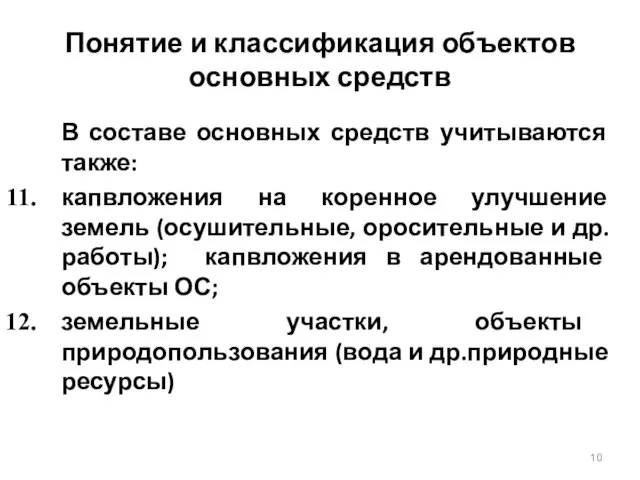 Понятие и классификация объектов основных средств

В составе основных средств учитываются также:

11. капвложения на коренное улучшение земель (осушительные, оросительные и др. работы); капвложения в арендованные объекты ОС;

12. земельные участки, объекты природопользования (вода и др.природные ресурсы)

10